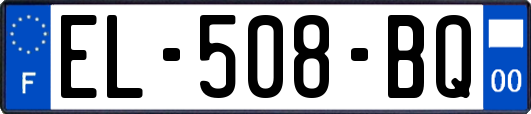 F
EL-508-BQ
00